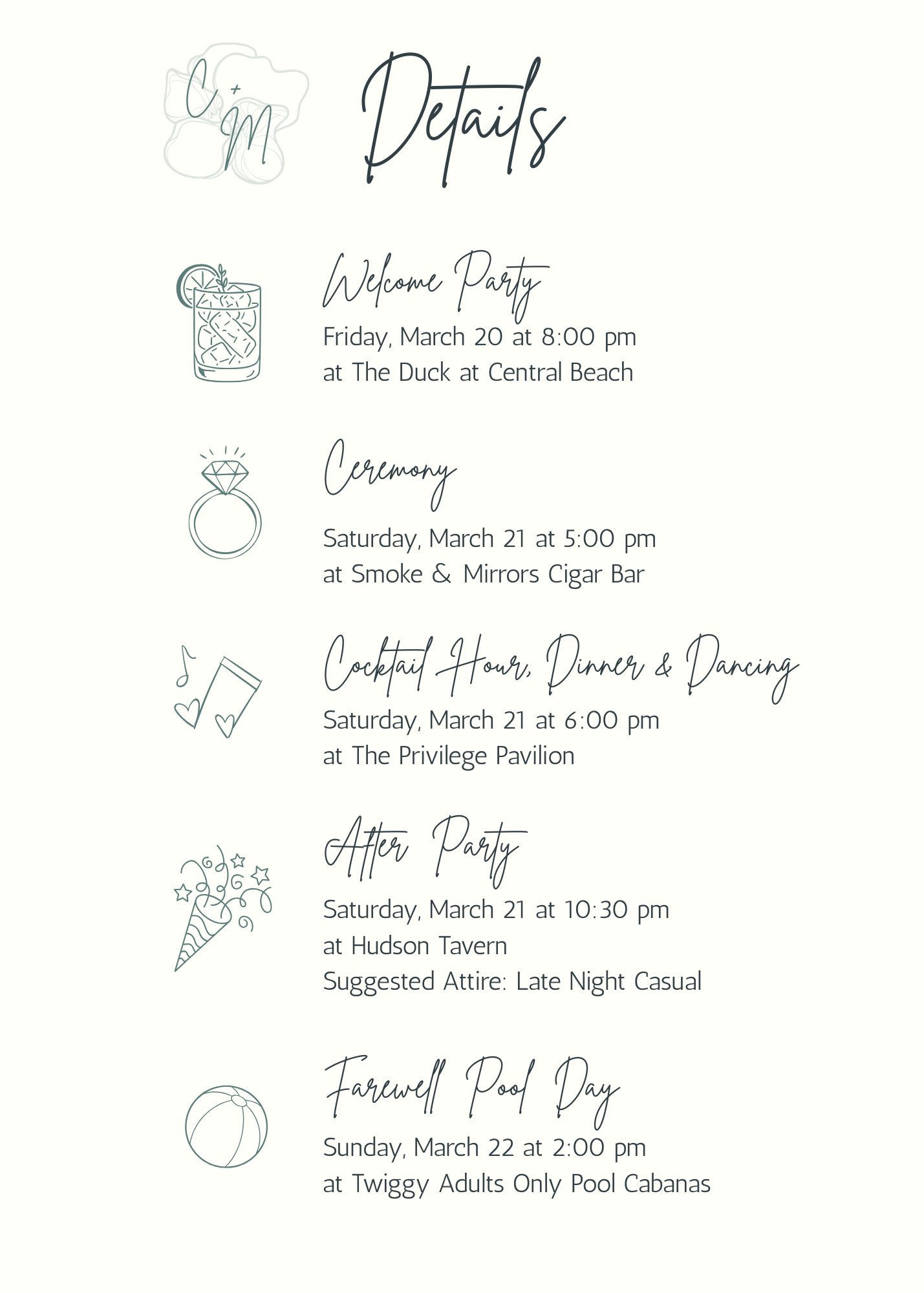 C + M

Details

Welcome Party
Friday, March 20 at 8:00 pm
at The Duck at Central Beach

Ceremony
Saturday, March 21 at 5:00 pm
at Smoke & Mirrors Cigar Bar

Cocktail Hour, Dinner & Dancing
Saturday, March 21 at 6:00 pm
at The Privilege Pavilion

After Party
Saturday, March 21 at 10:30 pm
at Hudson Tavern
Suggested Attire: Late Night Casual

Farewell Pool Day
Sunday, March 22 at 2:00 pm
at Twiggy Adults Only Pool Cabanas